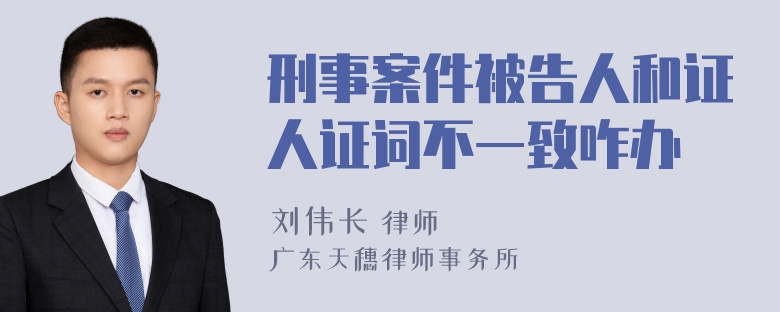 刑事案件被告人和证人证词不一致咋办

刘伟长 律师
广东天穗律师事务所